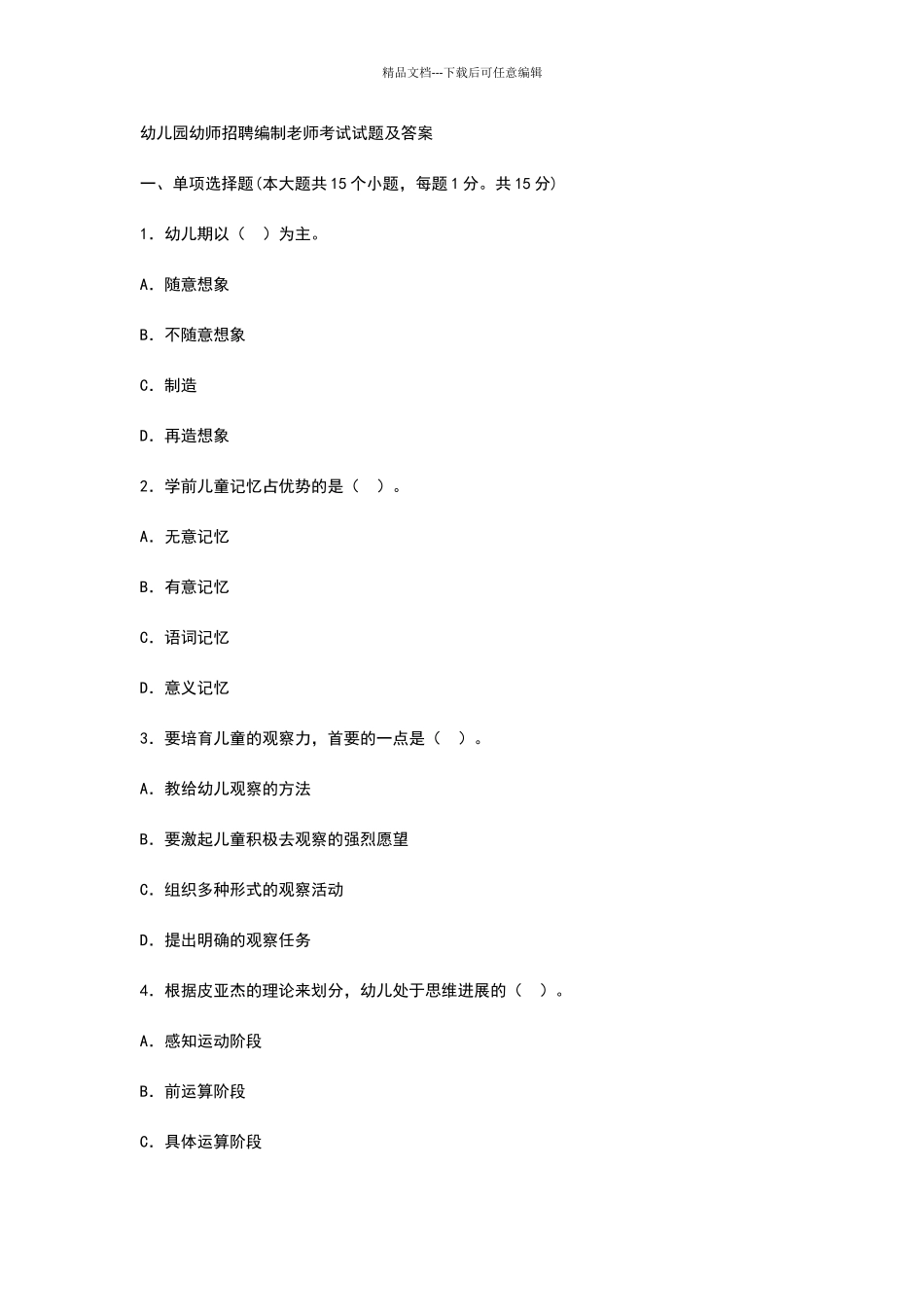 精品文档---下载后可任意编辑

幼儿园幼师招聘编制老师考试试题及答案

一、单项选择题(本大题共 15 个小题，每题 1 分。共 15 分)

1．幼儿期以（　）为主。

A．随意想象

B．不随意想象

C．制造

D．再造想象

2．学前儿童记忆占优势的是（　）。

A．无意记忆

B．有意记忆

C．语词记忆

D．意义记忆

3．要培育儿童的观察力，首要的一点是（　）。

A．教给幼儿观察的方法

B．要激起儿童积极去观察的强烈愿望

C．组织多种形式的观察活动

D．提出明确的观察任务

4．根据皮亚杰的理论来划分，幼儿处于思维进展的（　）。

A．感知运动阶段

B．前运算阶段

C．具体运算阶段